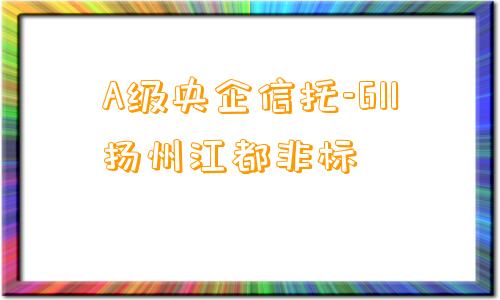 A级央企信托-611扬州江都非标